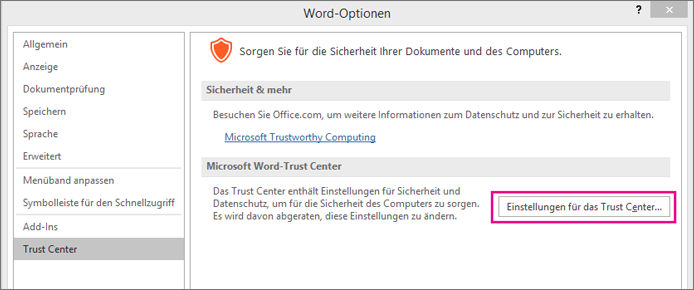 Word-Optionen

?

Allgemein
Anzeige
Dokumentprüfung
Speichern
Sprache
Erweitert
Menüband anpassen
Symbolleiste für den Schnellzugriff
Add-Ins
Trust Center

Sorgen Sie für die Sicherheit Ihrer Dokumente und des Computers.

Sicherheit & mehr

Besuchen Sie Office.com, um weitere Informationen zum Datenschutz und zur Sicherheit zu erhalten.

Microsoft Trustworthy Computing

Microsoft Word-Trust Center

Das Trust Center enthält Einstellungen für Sicherheit und Datenschutz, um für die Sicherheit des Computers zu sorgen. Es wird davon abgeraten, diese Einstellungen zu ändern.

Einstellungen für das Trust Center...